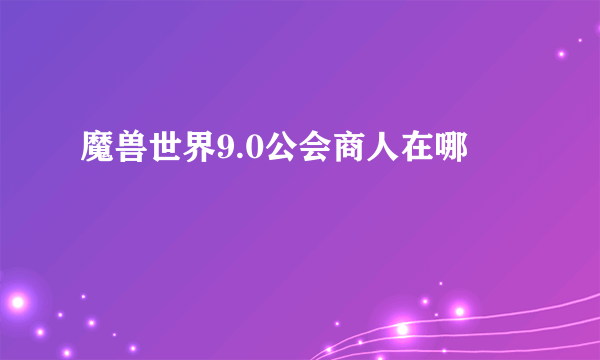 魔兽世界9.0公会商人在哪